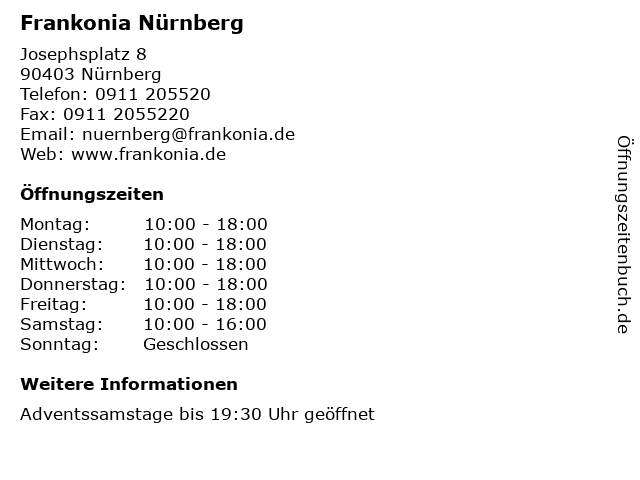 Frankonia Nürnberg

Josephsplatz 8
90403 Nürnberg
Telefon: 0911 205520
Fax: 0911 2055220
Email: nuernberg@frankonia.de
Web: www.frankonia.de

Öffnungszeiten

Montag: 10:00 - 18:00
Dienstag: 10:00 - 18:00
Mittwoch: 10:00 - 18:00
Donnerstag: 10:00 - 18:00
Freitag: 10:00 - 18:00
Samstag: 10:00 - 16:00
Sonntag: Geschlossen

Weitere Informationen

Adventssamstage bis 19:30 Uhr geöffnet

Öffnungszeitenbuch.de